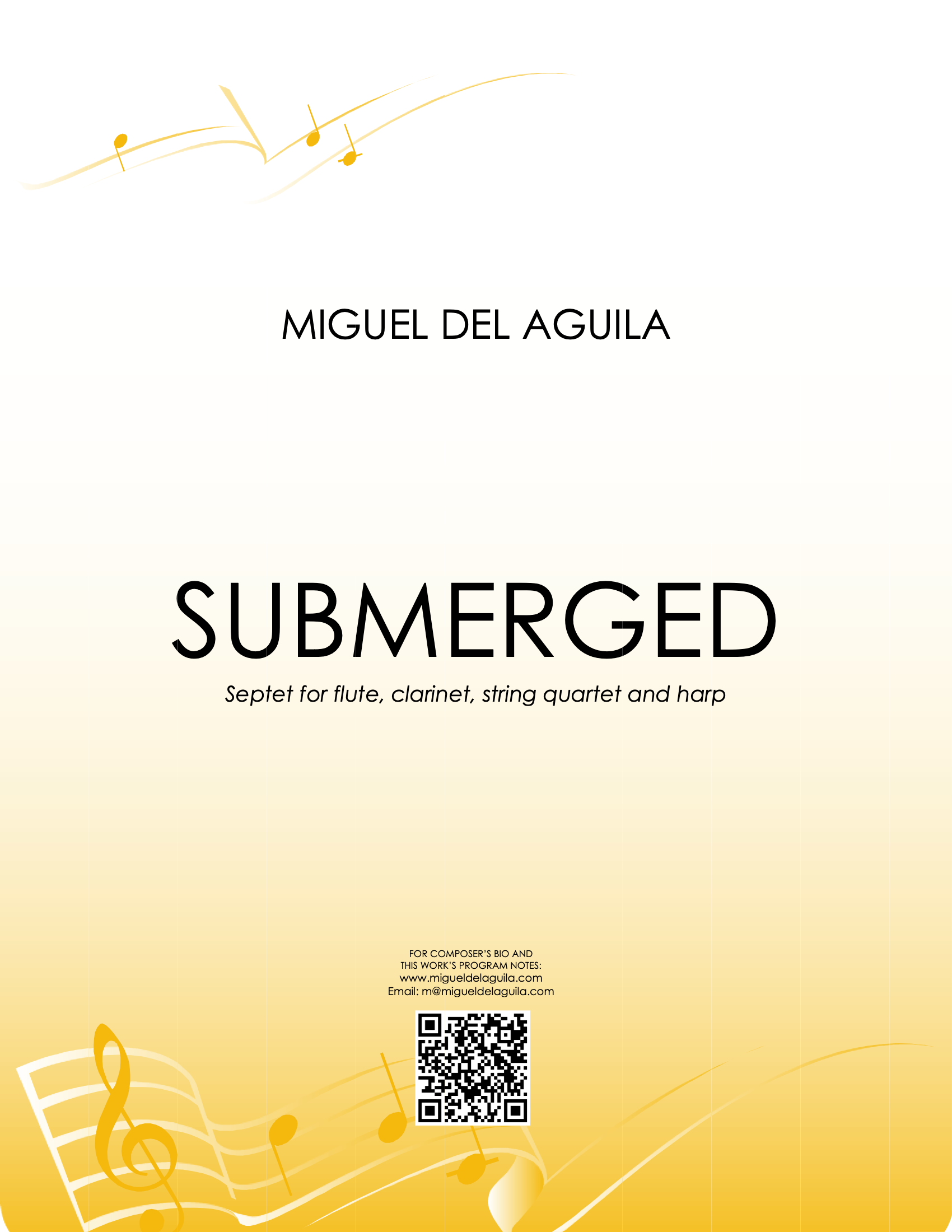 MIGUEL DEL AGUILA

SUBMERGED

Septet for flute, clarinet, string quartet and harp

FOR COMPOSER'S BIO AND
THIS WORK'S PROGRAM NOTES:
www.migueldelaguila.com
Email: m@migueldelaguila.com